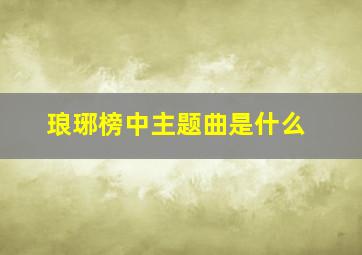 琅琊榜中主题曲是什么